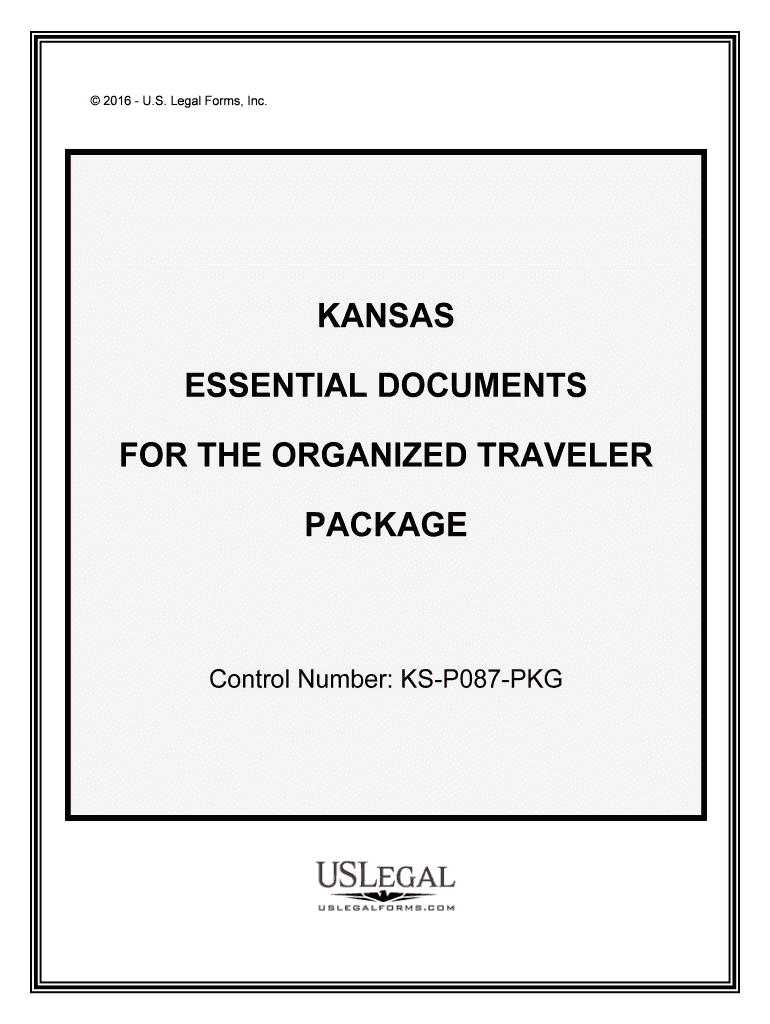 © 2016 - U.S. Legal Forms, Inc.

KANSAS

ESSENTIAL DOCUMENTS

FOR THE ORGANIZED TRAVELER

PACKAGE

Control Number: KS-P087-PKG

USLEGAL
USLEGALFORMS.COM